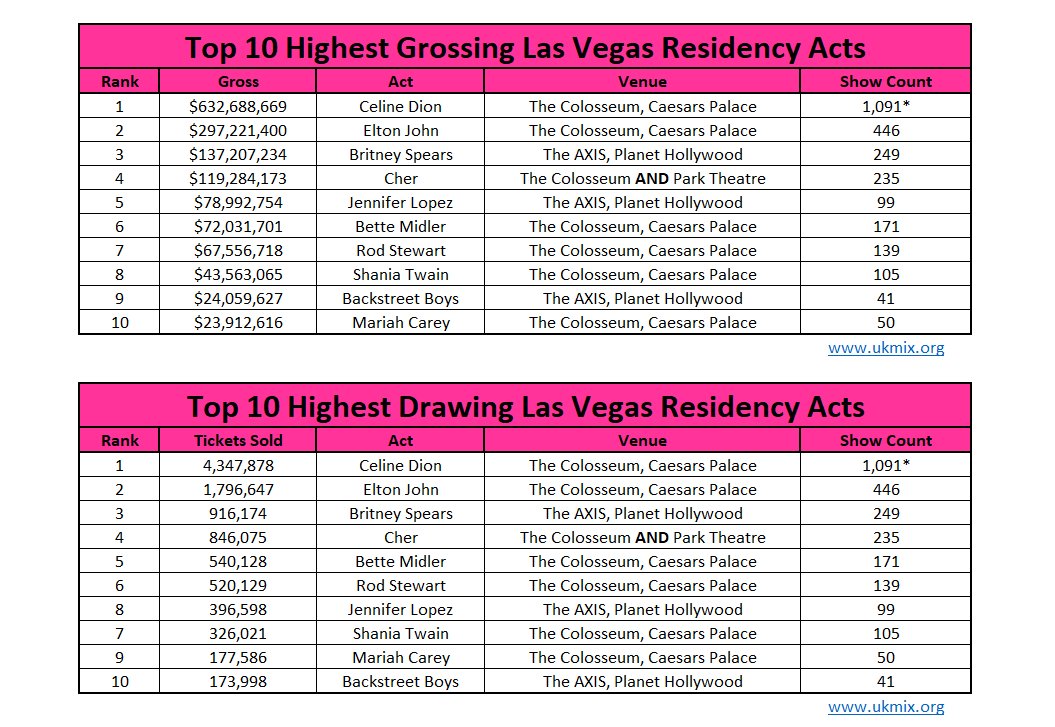 Top 10 Highest Grossing Las Vegas Residency Acts

| Rank | Gross | Act | Venue | Show Count |
|---|---|---|---|---|
| 1 | $632,688,669 | Celine Dion | The Colosseum, Caesars Palace | 1,091* |
| 2 | $297,221,400 | Elton John | The Colosseum, Caesars Palace | 446 |
| 3 | $137,207,234 | Britney Spears | The AXIS, Planet Hollywood | 249 |
| 4 | $119,284,173 | Cher | The Colosseum **AND** Park Theatre | 235 |
| 5 | $78,992,754 | Jennifer Lopez | The AXIS, Planet Hollywood | 99 |
| 6 | $72,031,701 | Bette Midler | The Colosseum, Caesars Palace | 171 |
| 7 | $67,556,718 | Rod Stewart | The Colosseum, Caesars Palace | 139 |
| 8 | $43,563,065 | Shania Twain | The Colosseum, Caesars Palace | 105 |
| 9 | $24,059,627 | Backstreet Boys | The AXIS, Planet Hollywood | 41 |
| 10 | $23,912,616 | Mariah Carey | The Colosseum, Caesars Palace | 50 |

www.ukmix.org

Top 10 Highest Drawing Las Vegas Residency Acts

| Rank | Tickets Sold | Act | Venue | Show Count |
|---|---|---|---|---|
| 1 | 4,347,878 | Celine Dion | The Colosseum, Caesars Palace | 1,091* |
| 2 | 1,796,647 | Elton John | The Colosseum, Caesars Palace | 446 |
| 3 | 916,174 | Britney Spears | The AXIS, Planet Hollywood | 249 |
| 4 | 846,075 | Cher | The Colosseum **AND** Park Theatre | 235 |
| 5 | 540,128 | Bette Midler | The Colosseum, Caesars Palace | 171 |
| 6 | 520,129 | Rod Stewart | The Colosseum, Caesars Palace | 139 |
| 8 | 396,598 | Jennifer Lopez | The AXIS, Planet Hollywood | 99 |
| 7 | 326,021 | Shania Twain | The Colosseum, Caesars Palace | 105 |
| 9 | 177,586 | Mariah Carey | The Colosseum, Caesars Palace | 50 |
| 10 | 173,998 | Backstreet Boys | The AXIS, Planet Hollywood | 41 |

www.ukmix.org